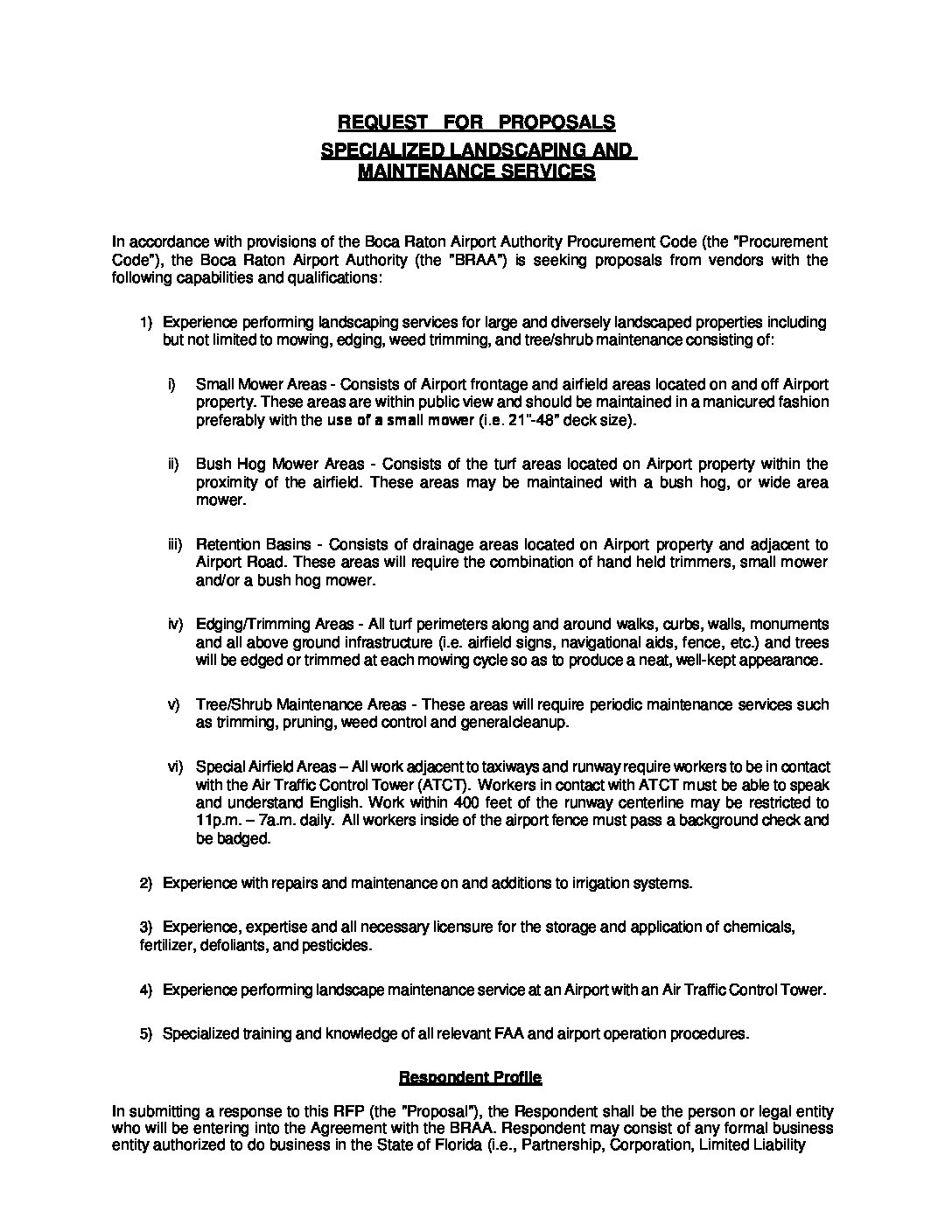 REQUEST FOR PROPOSALS
SPECIALIZED LANDSCAPING AND MAINTENANCE SERVICES

In accordance with provisions of the Boca Raton Airport Authority Procurement Code (the "Procurement Code"), the Boca Raton Airport Authority (the "BRAA") is seeking proposals from vendors with the following capabilities and qualifications:

1) Experience performing landscaping services for large and diversely landscaped properties including but not limited to mowing, edging, weed trimming, and tree/shrub maintenance consisting of:

i) Small Mower Areas - Consists of Airport frontage and airfield areas located on and off Airport property. These areas are within public view and should be maintained in a manicured fashion preferably with the use of a small mower (i.e. 21"-48" deck size).

ii) Bush Hog Mower Areas - Consists of the turf areas located on Airport property within the proximity of the airfield. These areas may be maintained with a bush hog, or wide area mower.

iii) Retention Basins - Consists of drainage areas located on Airport property and adjacent to Airport Road. These areas will require the combination of hand held trimmers, small mower and/or a bush hog mower.

iv) Edging/Trimming Areas - All turf perimeters along and around walks, curbs, walls, monuments and all above ground infrastructure (i.e. airfield signs, navigational aids, fence, etc.) and trees will be edged or trimmed at each mowing cycle so as to produce a neat, well-kept appearance.

v) Tree/Shrub Maintenance Areas - These areas will require periodic maintenance services such as trimming, pruning, weed control and generalcleanup.

vi) Special Airfield Areas – All work adjacent to taxiways and runway require workers to be in contact with the Air Traffic Control Tower (ATCT). Workers in contact with ATCT must be able to speak and understand English. Work within 400 feet of the runway centerline may be restricted to 11p.m. – 7a.m. daily. All workers inside of the airport fence must pass a background check and be badged.

2) Experience with repairs and maintenance on and additions to irrigation systems.

3) Experience, expertise and all necessary licensure for the storage and application of chemicals, fertilizer, defoliants, and pesticides.

4) Experience performing landscape maintenance service at an Airport with an Air Traffic Control Tower.

5) Specialized training and knowledge of all relevant FAA and airport operation procedures.

Respondent Profile

In submitting a response to this RFP (the "Proposal"), the Respondent shall be the person or legal entity who will be entering into the Agreement with the BRAA. Respondent may consist of any formal business entity authorized to do business in the State of Florida (i.e., Partnership, Corporation, Limited Liability